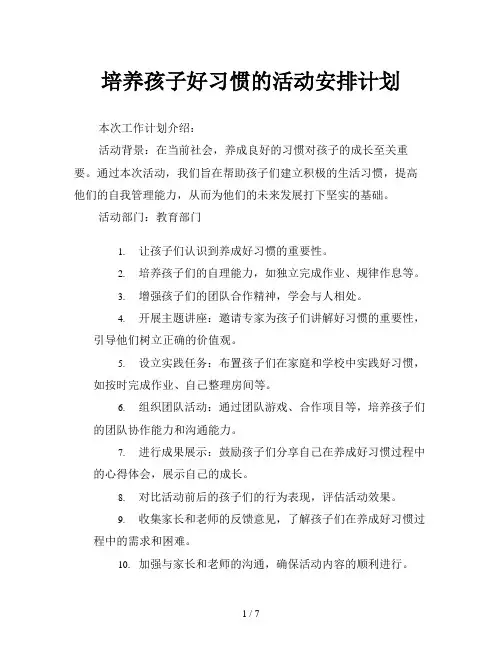 培养孩子好习惯的活动安排计划

本次工作计划介绍：

活动背景：在当前社会，养成良好的习惯对孩子的成长至关重要。通过本次活动，我们旨在帮助孩子们建立积极的生活习惯，提高他们的自我管理能力，从而为他们的未来发展打下坚实的基础。

活动部门：教育部门

1. 让孩子们认识到养成好习惯的重要性。
2. 培养孩子们的自理能力，如独立完成作业、规律作息等。
3. 增强孩子们的团队合作精神，学会与人相处。
4. 开展主题讲座：邀请专家为孩子们讲解好习惯的重要性，引导他们树立正确的价值观。
5. 设立实践任务：布置孩子们在家庭和学校中实践好习惯，如按时完成作业、自己整理房间等。
6. 组织团队活动：通过团队游戏、合作项目等，培养孩子们的团队协作能力和沟通能力。
7. 进行成果展示：鼓励孩子们分享自己在养成好习惯过程中的心得体会，展示自己的成长。
8. 对比活动前后的孩子们的行为表现，评估活动效果。
9. 收集家长和老师的反馈意见，了解孩子们在养成好习惯过程中的需求和困难。
10. 加强与家长和老师的沟通，确保活动内容的顺利进行。

1 / 7